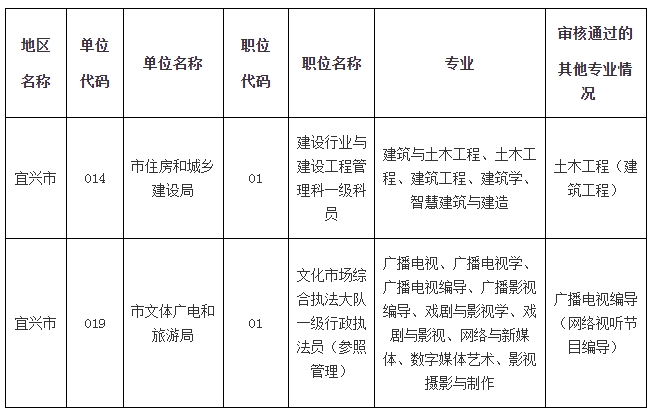 | 地区名称 | 单位代码 | 单位名称 | 职位代码 | 职位名称 | 专业 | 审核通过的其他专业情况 |
|---|---|---|---|---|---|---|
| 宜兴市 | 014 | 市住房和城乡建设局 | 01 | 建设行业与建设工程管理科一级科员 | 建筑与土木工程、土木工程、建筑工程、建筑学、智慧建筑与建造 | 土木工程（建筑工程） |
| 宜兴市 | 019 | 市文体广电和旅游局 | 01 | 文化市场综合执法大队一级行政执法员（参照管理） | 广播电视、广播电视学、广播电视编导、广播影视编导、戏剧与影视学、戏剧与影视、网络与新媒体、数字媒体艺术、影视摄影与制作 | 广播电视编导（网络视听节目编导） |